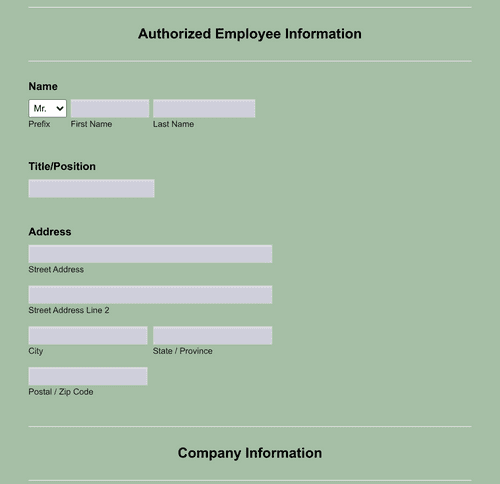 Authorized Employee Information

Name

Mr.

Prefix First Name Last Name

Title/Position

Address

Street Address

Street Address Line 2

City State / Province

Postal / Zip Code

Company Information